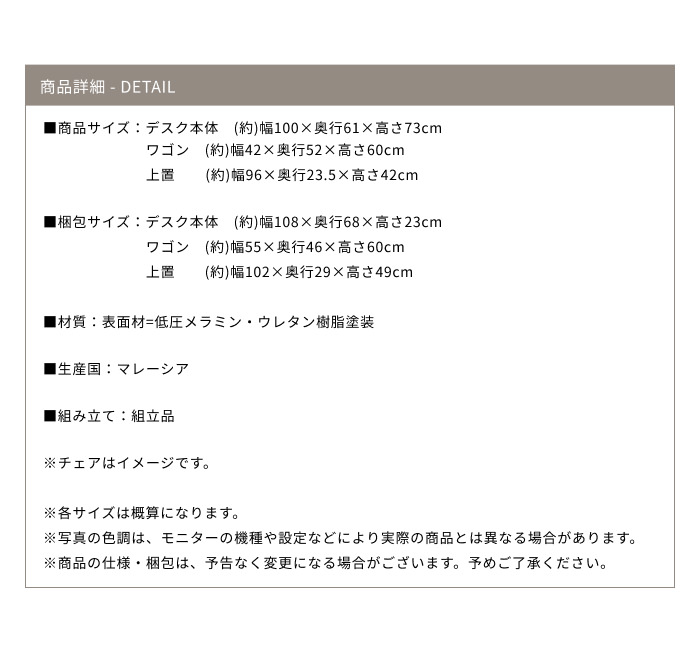 商品詳細 - DETAIL

■商品サイズ：デスク本体　(約)幅100×奥行61×高さ73cm
ワゴン　(約)幅42×奥行52×高さ60cm
上置　(約)幅96×奥行23.5×高さ42cm

■梱包サイズ：デスク本体　(約)幅108×奥行68×高さ23cm
ワゴン　(約)幅55×奥行46×高さ60cm
上置　(約)幅102×奥行29×高さ49cm

■材質：表面材=低圧メラミン・ウレタン樹脂塗装

■生産国：マレーシア

■組み立て：組立品

※チェアはイメージです。

※各サイズは概算になります。
※写真の色調は、モニターの機種や設定などにより実際の商品とは異なる場合があります。
※商品の仕様・梱包は、予告なく変更になる場合がございます。予めご了承ください。